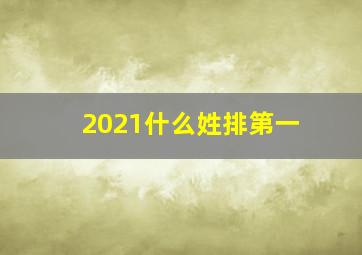 2021什么姓排第一